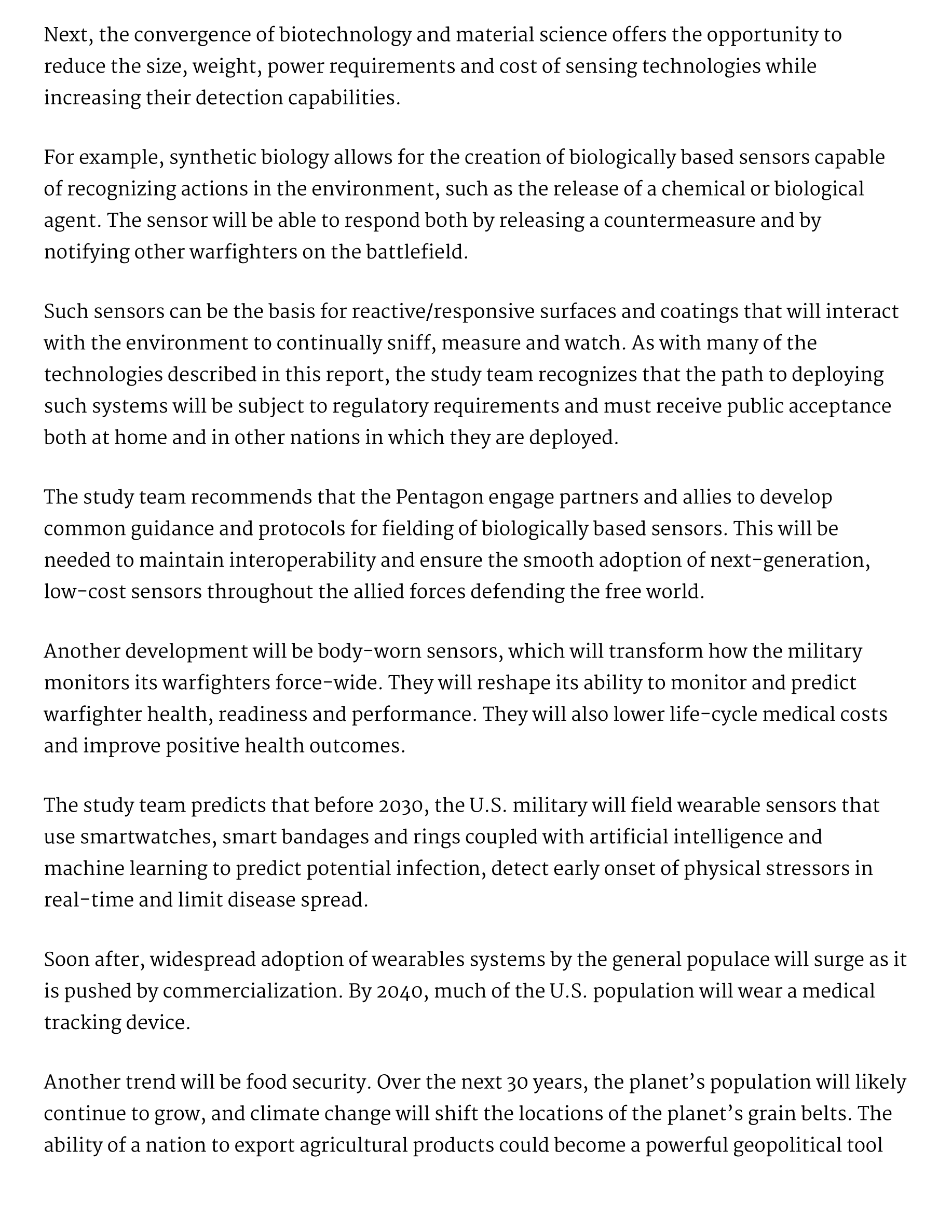 Next, the convergence of biotechnology and material science offers the opportunity to reduce the size, weight, power requirements and cost of sensing technologies while increasing their detection capabilities.

For example, synthetic biology allows for the creation of biologically based sensors capable of recognizing actions in the environment, such as the release of a chemical or biological agent. The sensor will be able to respond both by releasing a countermeasure and by notifying other warfighters on the battlefield.

Such sensors can be the basis for reactive/responsive surfaces and coatings that will interact with the environment to continually sniff, measure and watch. As with many of the technologies described in this report, the study team recognizes that the path to deploying such systems will be subject to regulatory requirements and must receive public acceptance both at home and in other nations in which they are deployed.

The study team recommends that the Pentagon engage partners and allies to develop common guidance and protocols for fielding of biologically based sensors. This will be needed to maintain interoperability and ensure the smooth adoption of next-generation, low-cost sensors throughout the allied forces defending the free world.

Another development will be body-worn sensors, which will transform how the military monitors its warfighters force-wide. They will reshape its ability to monitor and predict warfighter health, readiness and performance. They will also lower life-cycle medical costs and improve positive health outcomes.

The study team predicts that before 2030, the U.S. military will field wearable sensors that use smartwatches, smart bandages and rings coupled with artificial intelligence and machine learning to predict potential infection, detect early onset of physical stressors in real-time and limit disease spread.

Soon after, widespread adoption of wearables systems by the general populace will surge as it is pushed by commercialization. By 2040, much of the U.S. population will wear a medical tracking device.

Another trend will be food security. Over the next 30 years, the planet's population will likely continue to grow, and climate change will shift the locations of the planet's grain belts. The ability of a nation to export agricultural products could become a powerful geopolitical tool